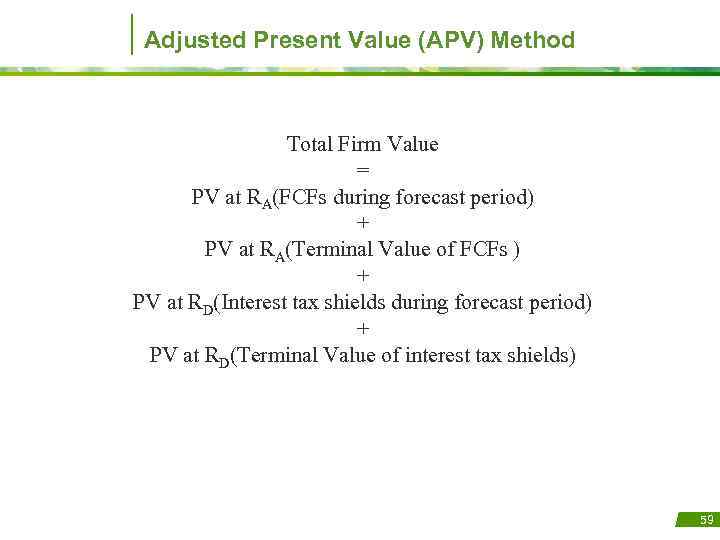 Adjusted Present Value (APV) Method

Total Firm Value
=
PV at $R_A$(FCFs during forecast period)
+
PV at $R_A$(Terminal Value of FCFs )
+
PV at $R_D$(Interest tax shields during forecast period)
+
PV at $R_D$(Terminal Value of interest tax shields)

59